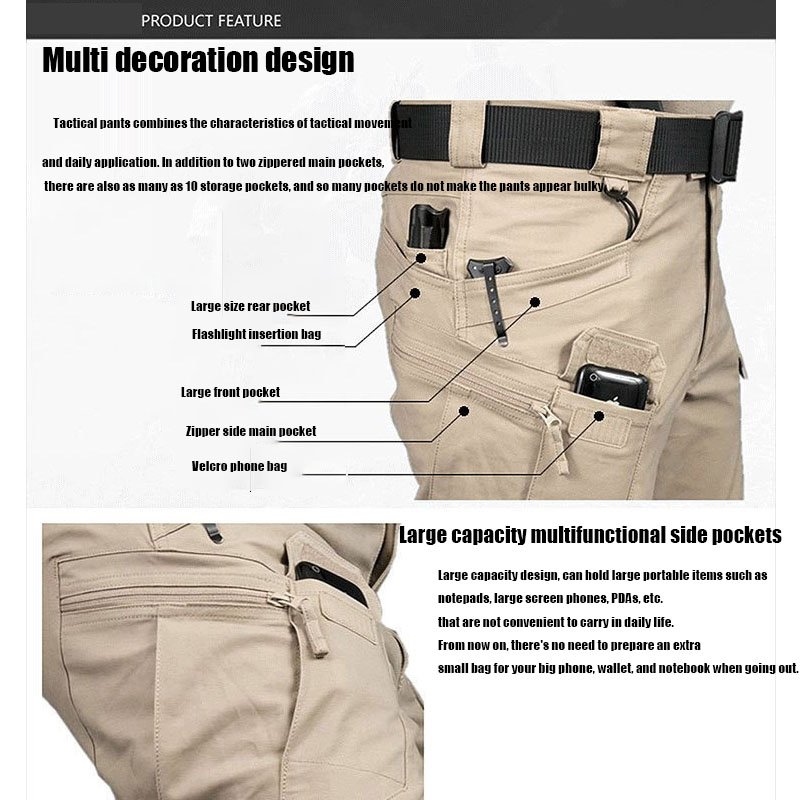 PRODUCT FEATURE

Multi decoration design

Tactical pants combines the characteristics of tactical movement and daily application. In addition to two zippered main pockets, there are also as many as 10 storage pockets, and so many pockets do not make the pants appear bulky

Large size rear pocket

Flashlight insertion bag

Large front pocket

Zipper side main pocket

Velcro phone bag

Large capacity multifunctional side pockets

Large capacity design, can hold large portable items such as notepads, large screen phones, PDAs, etc. that are not convenient to carry in daily life. From now on, there's no need to prepare an extra small bag for your big phone, wallet, and notebook when going out.